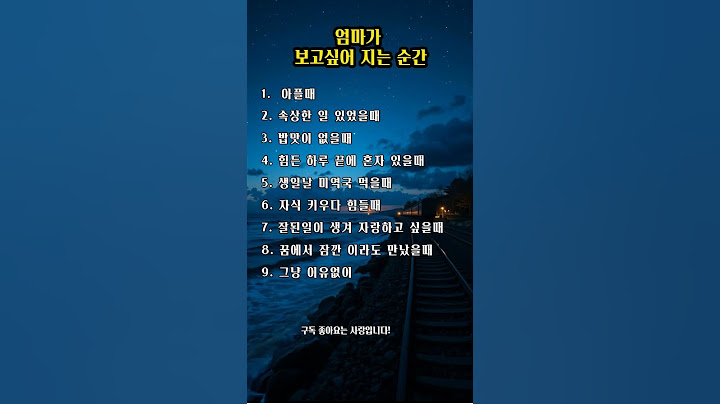 엄마가
보고싶어 지는 순간

1. 아플때
2. 속상한 일 있었을때
3. 밥맛이 없을때
4. 힘든 하루 끝에 혼자 있을때
5. 생일날 미역국 먹을때
6. 자식 키우다 힘들때
7. 잘된일이 생겨 자랑하고 싶을때
8. 꿈에서 잠깐 이라도 만났을때
9. 그냥 이유없이

구독 좋아요는 사랑입니다!